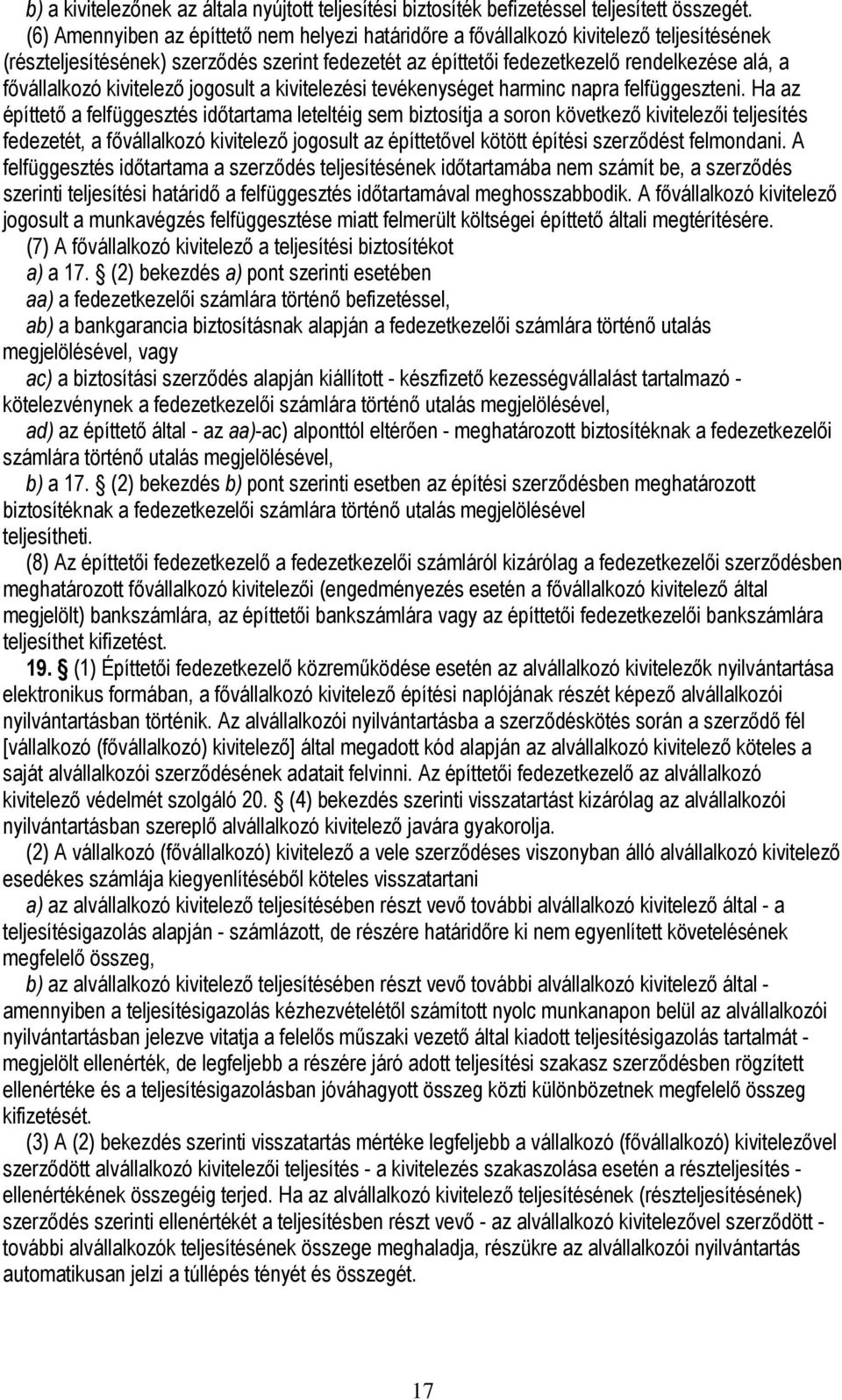 b) a kivitelezőnek az általa nyújtott teljesítési biztosíték befizetéssel teljesített összegét.

(6) Amennyiben az építtető nem helyezi határidőre a fővállalkozó kivitelező teljesítésének (részteljesítésének) szerződés szerint fedezetét az építtetői fedezetkezelő rendelkezése alá, a fővállalkozó kivitelező jogosult a kivitelezési tevékenységet harminc napra felfüggeszteni. Ha az építtető a felfüggesztés időtartama leteltéig sem biztosítja a soron következő kivitelezői teljesítés fedezetét, a fővállalkozó kivitelező jogosult az építtetővel kötött építési szerződést felmondani. A felfüggesztés időtartama a szerződés teljesítésének időtartamába nem számít be, a szerződés szerinti teljesítési határidő a felfüggesztés időtartamával meghosszabbodik. A fővállalkozó kivitelező jogosult a munkavégzés felfüggesztése miatt felmerült költségei építtető általi megtérítésére.

(7) A fővállalkozó kivitelező a teljesítési biztosítékot

a) a 17. § (2) bekezdés a) pont szerinti esetében

aa) a fedezetkezelői számlára történő befizetéssel,

ab) a bankgarancia biztosításnak alapján a fedezetkezelői számlára történő utalás megjelölésével, vagy

ac) a biztosítási szerződés alapján kiállított - készfizető kezességvállalást tartalmazó - kötelezvénynek a fedezetkezelői számlára történő utalás megjelölésével,

ad) az építtető által - az aa)-ac) alponttól eltérően - meghatározott biztosítéknak a fedezetkezelői számlára történő utalás megjelölésével,

b) a 17. § (2) bekezdés b) pont szerinti esetben az építési szerződésben meghatározott biztosítéknak a fedezetkezelői számlára történő utalás megjelölésével

teljesítheti.

(8) Az építtetői fedezetkezelő a fedezetkezelői számláról kizárólag a fedezetkezelői szerződésben meghatározott fővállalkozó kivitelezői (engedményezés esetén a fővállalkozó kivitelező által megjelölt) bankszámlára, az építtetői bankszámlára vagy az építtetői fedezetkezelői bankszámlára teljesíthet kifizetést.

19. § (1) Építtetői fedezetkezelő közreműködése esetén az alvállalkozó kivitelezők nyilvántartása elektronikus formában, a fővállalkozó kivitelező építési naplójának részét képező alvállalkozói nyilvántartásban történik. Az alvállalkozói nyilvántartásba a szerződéskötés során a szerződő fél [vállalkozó (fővállalkozó) kivitelező] által megadott kód alapján az alvállalkozó kivitelező köteles a saját alvállalkozói szerződésének adatait felvinni. Az építtetői fedezetkezelő az alvállalkozó kivitelező védelmét szolgáló 20. § (4) bekezdés szerinti visszatartást kizárólag az alvállalkozói nyilvántartásban szereplő alvállalkozó kivitelező javára gyakorolja.

(2) A vállalkozó (fővállalkozó) kivitelező a vele szerződéses viszonyban álló alvállalkozó kivitelező esedékes számlája kiegyenlítéséből köteles visszatartani

a) az alvállalkozó kivitelező teljesítésében részt vevő további alvállalkozó kivitelező által - a teljesítésigazolás alapján - számlázott, de részére határidőre ki nem egyenlített követelésének megfelelő összeg,

b) az alvállalkozó kivitelező teljesítésében részt vevő további alvállalkozó kivitelező által - amennyiben a teljesítésigazolás kézhezvételétől számított nyolc munkanapon belül az alvállalkozói nyilvántartásban jelezve vitatja a felelős műszaki vezető által kiadott teljesítésigazolás tartalmát - megjelölt ellenérték, de legfeljebb a részére járó adott teljesítési szakasz szerződésben rögzített ellenértéke és a teljesítésigazolásban jóváhagyott összeg közti különbözetnek megfelelő összeg kifizetését.

(3) A (2) bekezdés szerinti visszatartás mértéke legfeljebb a vállalkozó (fővállalkozó) kivitelezővel szerződött alvállalkozó kivitelezői teljesítés - a kivitelezés szakaszolása esetén a részteljesítés - ellenértékének összegéig terjed. Ha az alvállalkozó kivitelező teljesítésének (részteljesítésének) szerződés szerinti ellenértékét a teljesítésben részt vevő - az alvállalkozó kivitelezővel szerződött - további alvállalkozók teljesítésének összege meghaladja, részükre az alvállalkozói nyilvántartás automatikusan jelzi a túllépés tényét és összegét.

17